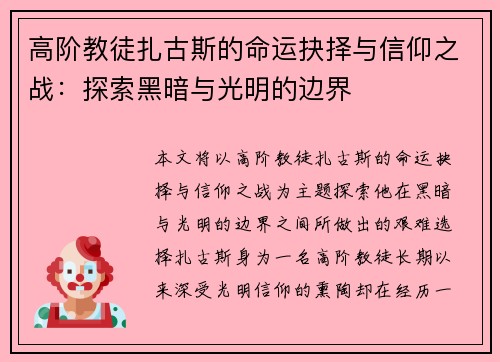 高阶教徒扎古斯的命运抉择与信仰之战：探索黑暗与光明的边界

本文将以高阶教徒扎古斯的命运抉择与信仰之战为主题探索他在黑暗与光明的边界之间所做出的艰难选择扎古斯身为一名高阶教徒长期以来深受光明信仰的熏陶却在经历一